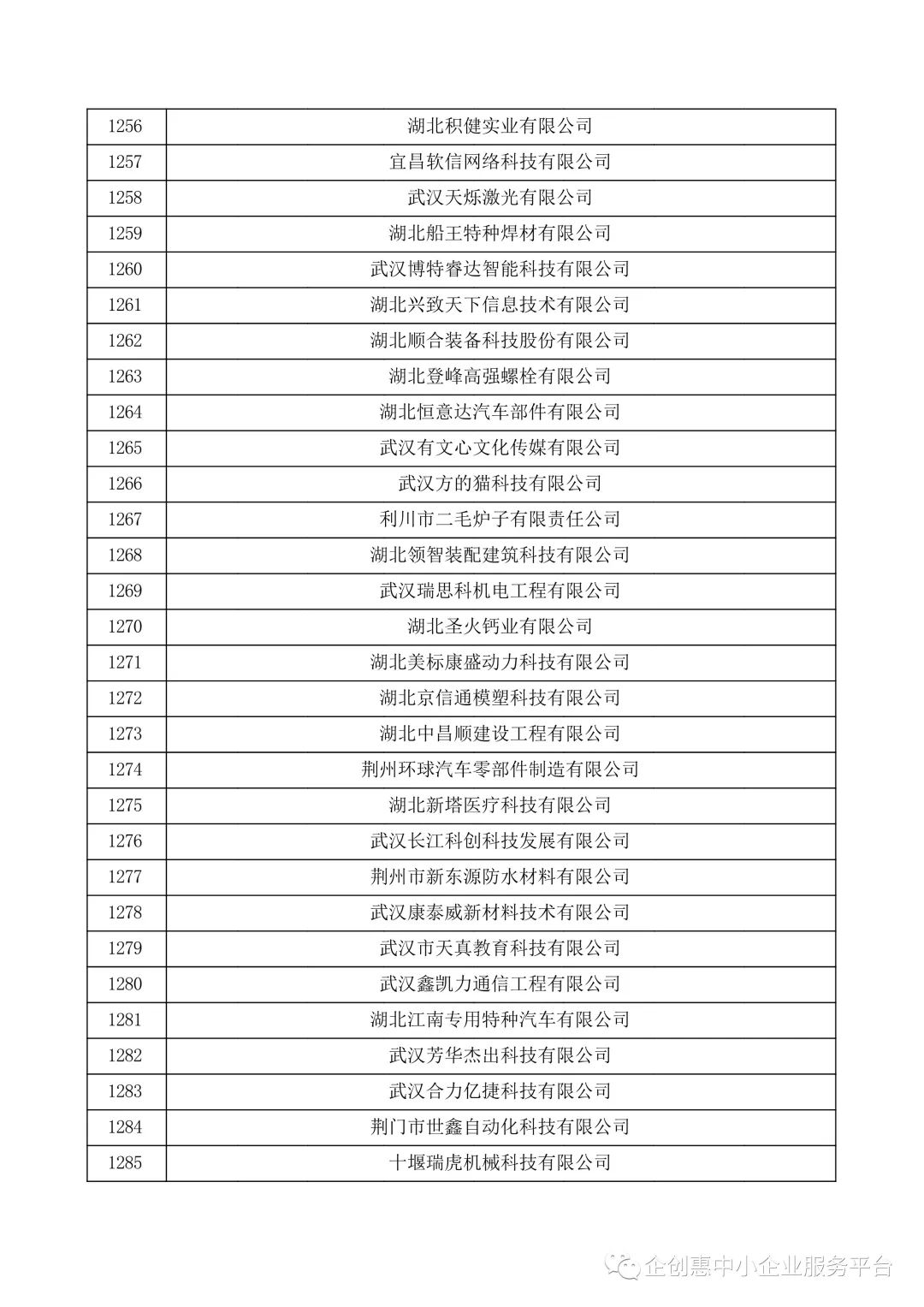 | | |
|---|---|
| 1256 | 湖北积健实业有限公司 |
| 1257 | 宜昌软信网络科技有限公司 |
| 1258 | 武汉天烁激光有限公司 |
| 1259 | 湖北船王特种焊材有限公司 |
| 1260 | 武汉博特睿达智能科技有限公司 |
| 1261 | 湖北兴致天下信息技术有限公司 |
| 1262 | 湖北顺合装备科技股份有限公司 |
| 1263 | 湖北登峰高强螺栓有限公司 |
| 1264 | 湖北恒意达汽车部件有限公司 |
| 1265 | 武汉有文心文化传媒有限公司 |
| 1266 | 武汉方的猫科技有限公司 |
| 1267 | 利川市二毛炉子有限责任公司 |
| 1268 | 湖北领智装配建筑科技有限公司 |
| 1269 | 武汉瑞思科机电工程有限公司 |
| 1270 | 湖北圣火钙业有限公司 |
| 1271 | 湖北美标康盛动力科技有限公司 |
| 1272 | 湖北京信通模塑科技有限公司 |
| 1273 | 湖北中昌顺建设工程有限公司 |
| 1274 | 荆州环球汽车零部件制造有限公司 |
| 1275 | 湖北新塔医疗科技有限公司 |
| 1276 | 武汉长江科创科技发展有限公司 |
| 1277 | 荆州市新东源防水材料有限公司 |
| 1278 | 武汉康泰威新材料技术有限公司 |
| 1279 | 武汉市天真教育科技有限公司 |
| 1280 | 武汉鑫凯力通信工程有限公司 |
| 1281 | 湖北江南专用特种汽车有限公司 |
| 1282 | 武汉芳华杰出科技有限公司 |
| 1283 | 武汉合力亿捷科技有限公司 |
| 1284 | 荆门市世鑫自动化科技有限公司 |
| 1285 | 十堰瑞虎机械科技有限公司 |

企创惠中小企业服务平台